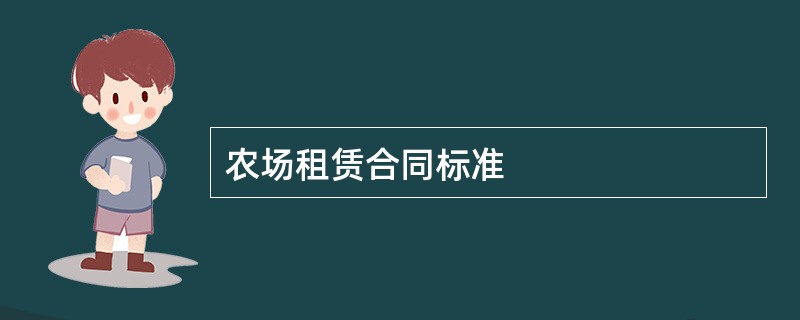 农场租赁合同标准